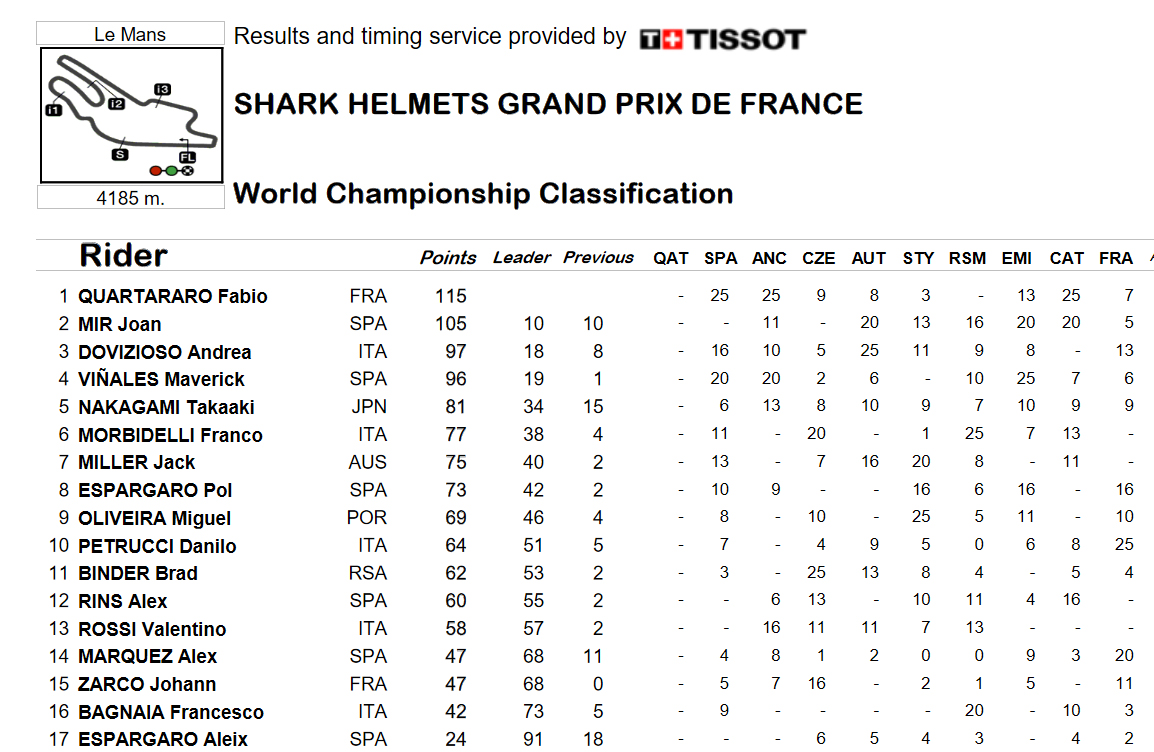 Le Mans

I1 I2 I3 S FL

4185 m.

Results and timing service provided by TISSOT

SHARK HELMETS GRAND PRIX DE FRANCE

World Championship Classification

| | Rider | | Points | Leader | Previous | QAT | SPA | ANC | CZE | AUT | STY | RSM | EMI | CAT | FRA |
|---|---|---|---|---|---|---|---|---|---|---|---|---|---|---|---|
| 1 | QUARTARARO Fabio | FRA | 115 | | | - | 25 | 25 | 9 | 8 | 3 | - | 13 | 25 | 7 |
| 2 | MIR Joan | SPA | 105 | 10 | 10 | - | - | 11 | - | 20 | 13 | 16 | 20 | 20 | 5 |
| 3 | DOVIZIOSO Andrea | ITA | 97 | 18 | 8 | - | 16 | 10 | 5 | 25 | 11 | 9 | 8 | - | 13 |
| 4 | VIÑALES Maverick | SPA | 96 | 19 | 1 | - | 20 | 20 | 2 | 6 | - | 10 | 25 | 7 | 6 |
| 5 | NAKAGAMI Takaaki | JPN | 81 | 34 | 15 | - | 6 | 13 | 8 | 10 | 9 | 7 | 10 | 9 | 9 |
| 6 | MORBIDELLI Franco | ITA | 77 | 38 | 4 | - | 11 | - | 20 | - | 1 | 25 | 7 | 13 | - |
| 7 | MILLER Jack | AUS | 75 | 40 | 2 | - | 13 | - | 7 | 16 | 20 | 8 | - | 11 | - |
| 8 | ESPARGARO Pol | SPA | 73 | 42 | 2 | - | 10 | 9 | - | - | 16 | 6 | 16 | - | 16 |
| 9 | OLIVEIRA Miguel | POR | 69 | 46 | 4 | - | 8 | - | 10 | - | 25 | 5 | 11 | - | 10 |
| 10 | PETRUCCI Danilo | ITA | 64 | 51 | 5 | - | 7 | - | 4 | 9 | 5 | 0 | 6 | 8 | 25 |
| 11 | BINDER Brad | RSA | 62 | 53 | 2 | - | 3 | - | 25 | 13 | 8 | 4 | - | 5 | 4 |
| 12 | RINS Alex | SPA | 60 | 55 | 2 | - | - | 6 | 13 | - | 10 | 11 | 4 | 16 | - |
| 13 | ROSSI Valentino | ITA | 58 | 57 | 2 | - | - | 16 | 11 | 11 | 7 | 13 | - | - | - |
| 14 | MARQUEZ Alex | SPA | 47 | 68 | 11 | - | 4 | 8 | 1 | 2 | 0 | 0 | 9 | 3 | 20 |
| 15 | ZARCO Johann | FRA | 47 | 68 | 0 | - | 5 | 7 | 16 | - | 2 | 1 | 5 | - | 11 |
| 16 | BAGNAIA Francesco | ITA | 42 | 73 | 5 | - | 9 | - | - | - | - | 20 | - | 10 | 3 |
| 17 | ESPARGARO Aleix | SPA | 24 | 91 | 18 | - | - | - | 6 | 5 | 4 | 3 | - | 4 | 2 |